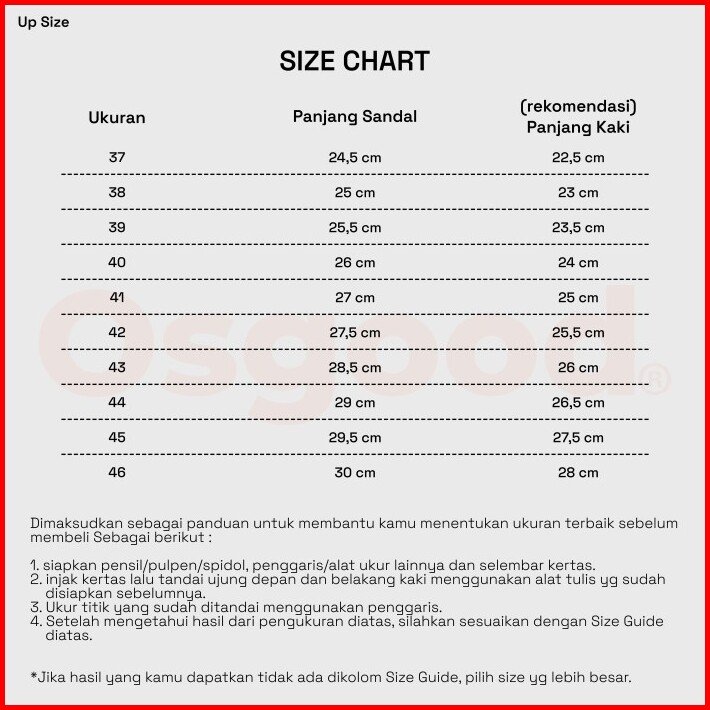 Up Size

SIZE CHART

| Ukuran | Panjang Sandal | (rekomendasi) Panjang Kaki |
|---|---|---|
| 37 | 24,5 cm | 22,5 cm |
| 38 | 25 cm | 23 cm |
| 39 | 25,5 cm | 23,5 cm |
| 40 | 26 cm | 24 cm |
| 41 | 27 cm | 25 cm |
| 42 | 27,5 cm | 25,5 cm |
| 43 | 28,5 cm | 26 cm |
| 44 | 29 cm | 26,5 cm |
| 45 | 29,5 cm | 27,5 cm |
| 46 | 30 cm | 28 cm |

Osgood®

Dimaksudkan sebagai panduan untuk membantu kamu menentukan ukuran terbaik sebelum membeli Sebagai berikut :

1. siapkan pensil/pulpen/spidol, penggaris/alat ukur lainnya dan selembar kertas.
2. injak kertas lalu tandai ujung depan dan belakang kaki menggunakan alat tulis yg sudah disiapkan sebelumnya.
3. Ukur titik yang sudah ditandai menggunakan penggaris.
4. Setelah mengetahui hasil dari pengukuran diatas, silahkan sesuaikan dengan Size Guide diatas.

*Jika hasil yang kamu dapatkan tidak ada dikolom Size Guide, pilih size yg lebih besar.